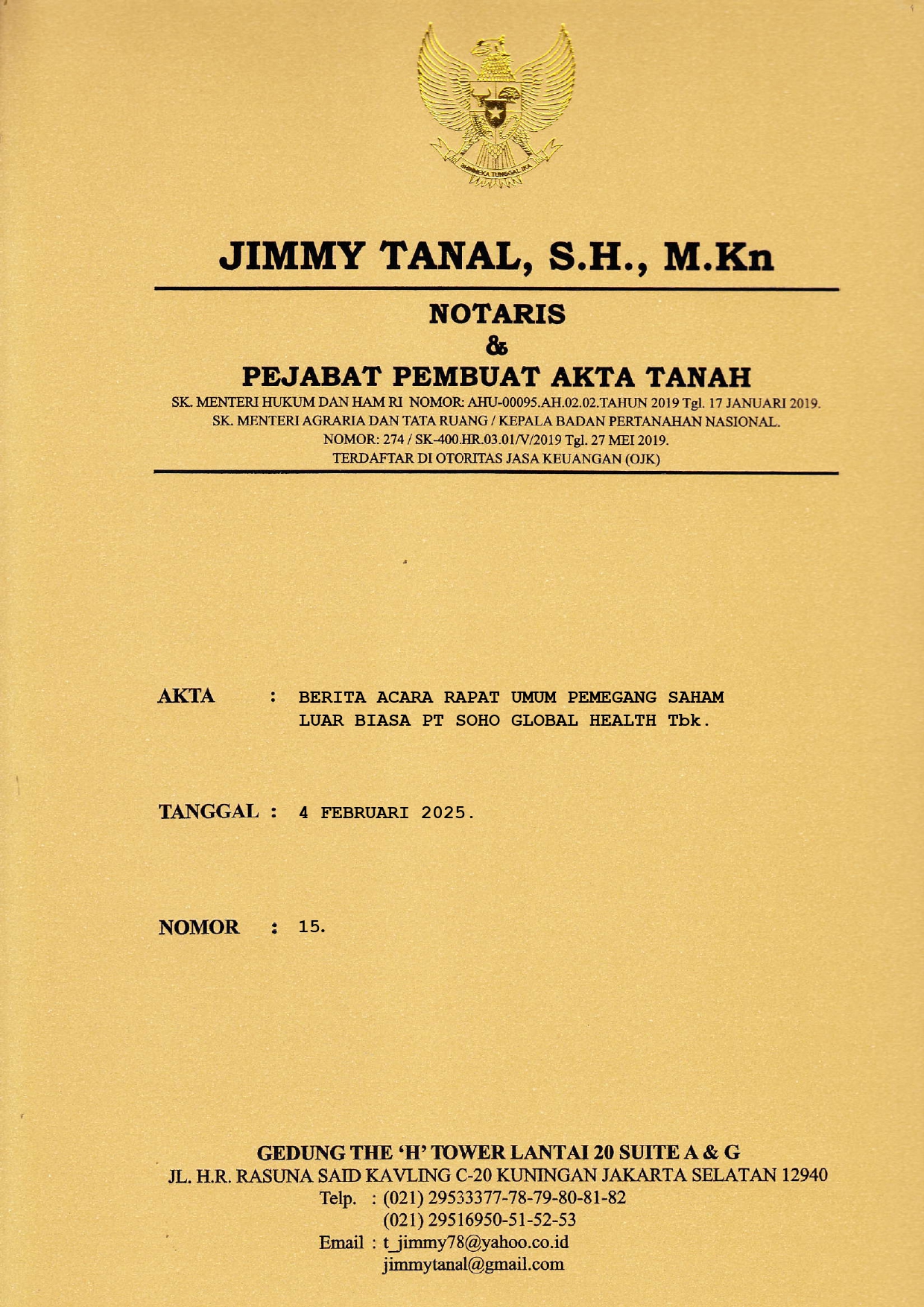 BHINNEKA TUNGGAL IKA

JIMMY TANAL, S.H., M.Kn

NOTARIS
&
PEJABAT PEMBUAT AKTA TANAH

SK. MENTERI HUKUM DAN HAM RI NOMOR: AHU-00095.AH.02.02.TAHUN 2019 Tgl. 17 JANUARI 2019.
SK. MENTERI AGRARIA DAN TATA RUANG / KEPALA BADAN PERTANAHAN NASIONAL.
NOMOR: 274 / SK-400.HR.03.01/V/2019 Tgl. 27 MEI 2019.
TERDAFTAR DI OTORITAS JASA KEUANGAN (OJK)

AKTA : BERITA ACARA RAPAT UMUM PEMEGANG SAHAM LUAR BIASA PT SOHO GLOBAL HEALTH Tbk.

TANGGAL : 4 FEBRUARI 2025.

NOMOR : 15.

GEDUNG THE 'H' TOWER LANTAI 20 SUITE A & G
JL. H.R. RASUNA SAID KAVLING C-20 KUNINGAN JAKARTA SELATAN 12940
Telp. : (021) 29533377-78-79-80-81-82
(021) 29516950-51-52-53
Email : t_jimmy78@yahoo.co.id
jimmytanal@gmail.com